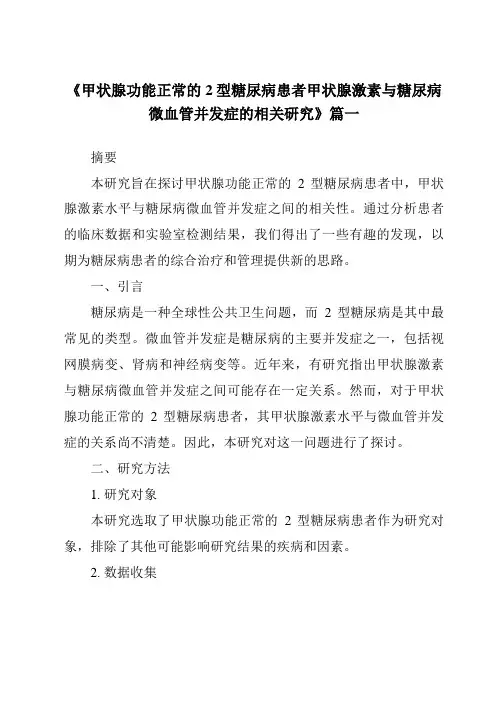 《甲状腺功能正常的 2 型糖尿病患者甲状腺激素与糖尿病微血管并发症的相关研究》篇一

摘要

本研究旨在探讨甲状腺功能正常的 2 型糖尿病患者中，甲状腺激素水平与糖尿病微血管并发症之间的相关性。通过分析患者的临床数据和实验室检测结果，我们得出了一些有趣的发现，以期为糖尿病患者的综合治疗和管理提供新的思路。

一、引言

糖尿病是一种全球性公共卫生问题，而 2 型糖尿病是其中最常见的类型。微血管并发症是糖尿病的主要并发症之一，包括视网膜病变、肾病和神经病变等。近年来，有研究指出甲状腺激素与糖尿病微血管并发症之间可能存在一定关系。然而，对于甲状腺功能正常的 2 型糖尿病患者，其甲状腺激素水平与微血管并发症的关系尚不清楚。因此，本研究对这一问题进行了探讨。

二、研究方法

1. 研究对象

本研究选取了甲状腺功能正常的 2 型糖尿病患者作为研究对象，排除了其他可能影响研究结果的疾病和因素。

2. 数据收集